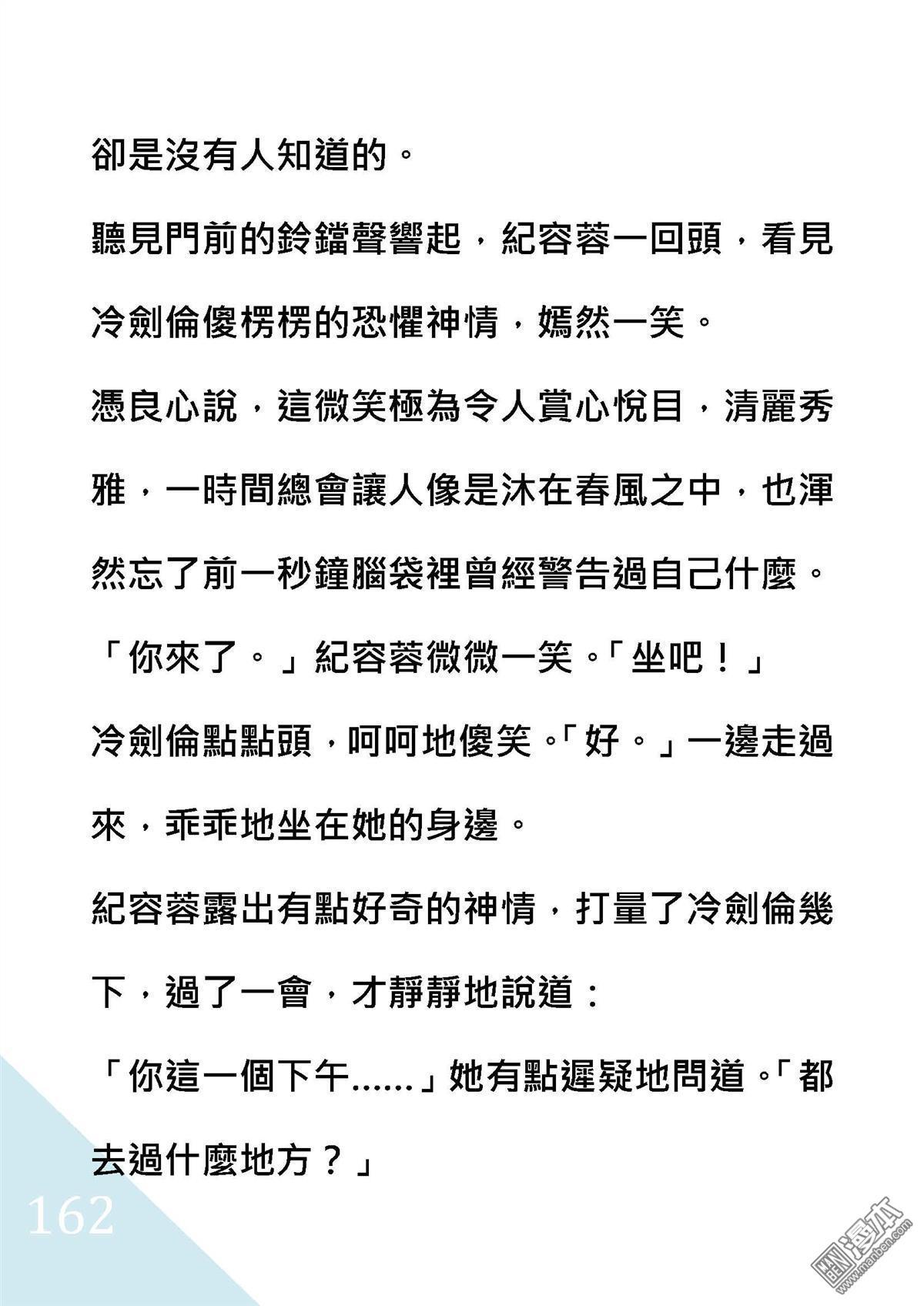 卻是沒有人知道的。

聽見門前的鈴鐺聲響起，紀容蓉一回頭，看見冷劍倫傻楞楞的恐懼神情，嫣然一笑。

憑良心說，這微笑極為令人賞心悅目，清麗秀雅，一時間總會讓人像是沐在春風之中，也渾然忘了前一秒鐘腦袋裡曾經警告過自己什麼。

「你來了。」紀容蓉微微一笑。「坐吧！」

冷劍倫點點頭，呵呵地傻笑。「好。」一邊走過來，乖乖地坐在她的身邊。

紀容蓉露出有點好奇的神情，打量了冷劍倫幾下，過了一會，才靜靜地說道：

「你這一個下午……」她有點遲疑地問道。「都去過什麼地方？」

162

漫本
www.manben.com